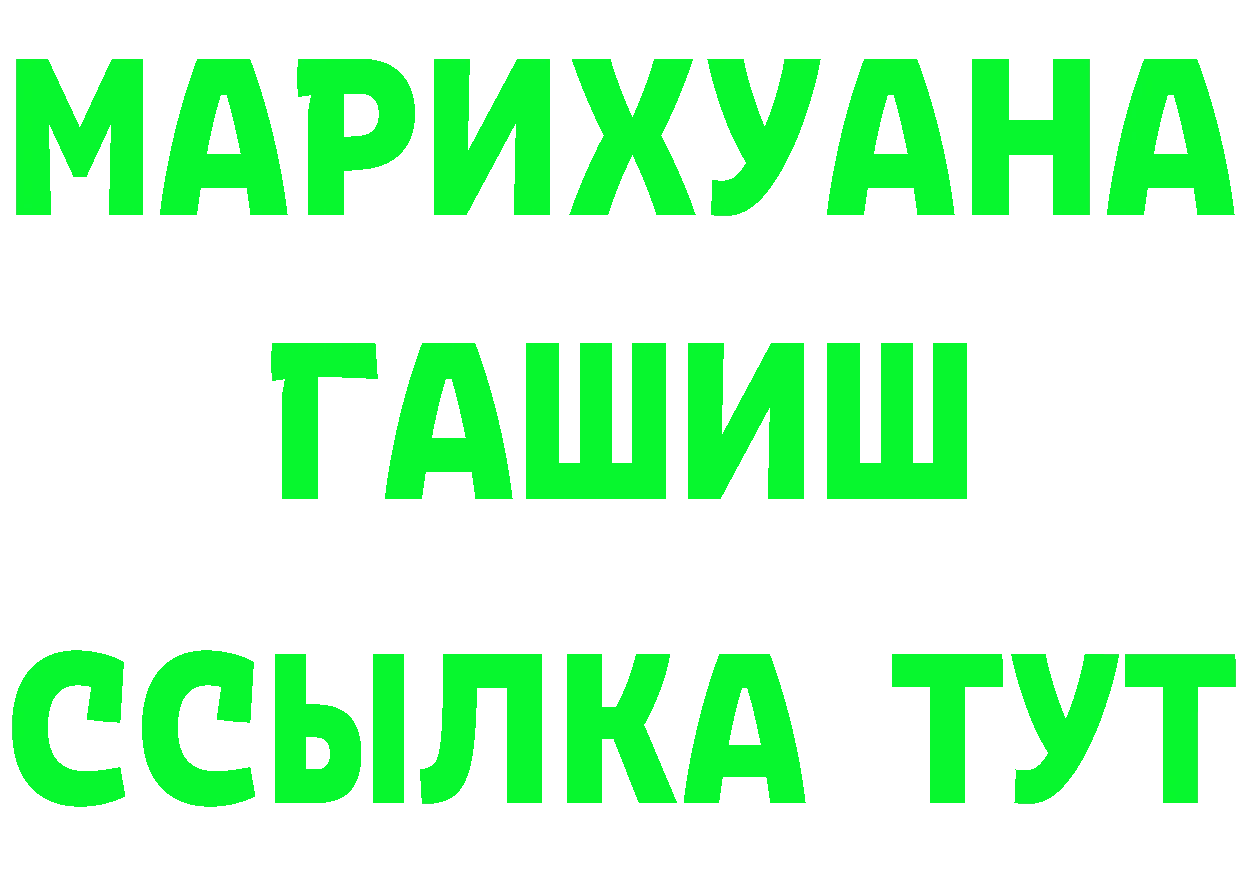 МАРИХУАНА
ГАШИШ
ССЫЛКА ТУТ